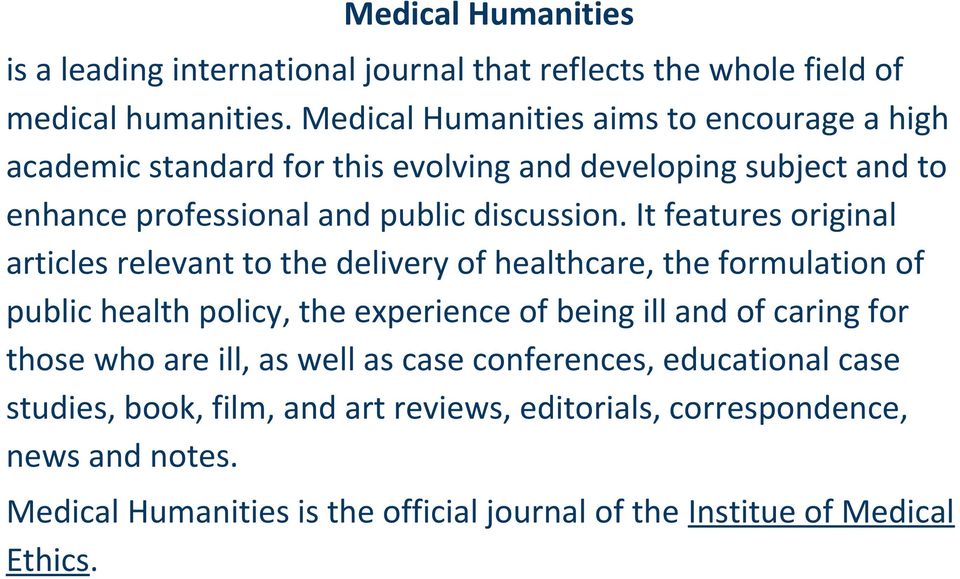 Medical Humanities

is a leading international journal that reflects the whole field of medical humanities. Medical Humanities aims to encourage a high academic standard for this evolving and developing subject and to enhance professional and public discussion. It features original articles relevant to the delivery of healthcare, the formulation of public health policy, the experience of being ill and of caring for those who are ill, as well as case conferences, educational case studies, book, film, and art reviews, editorials, correspondence, news and notes.

Medical Humanities is the official journal of the Institue of Medical Ethics.